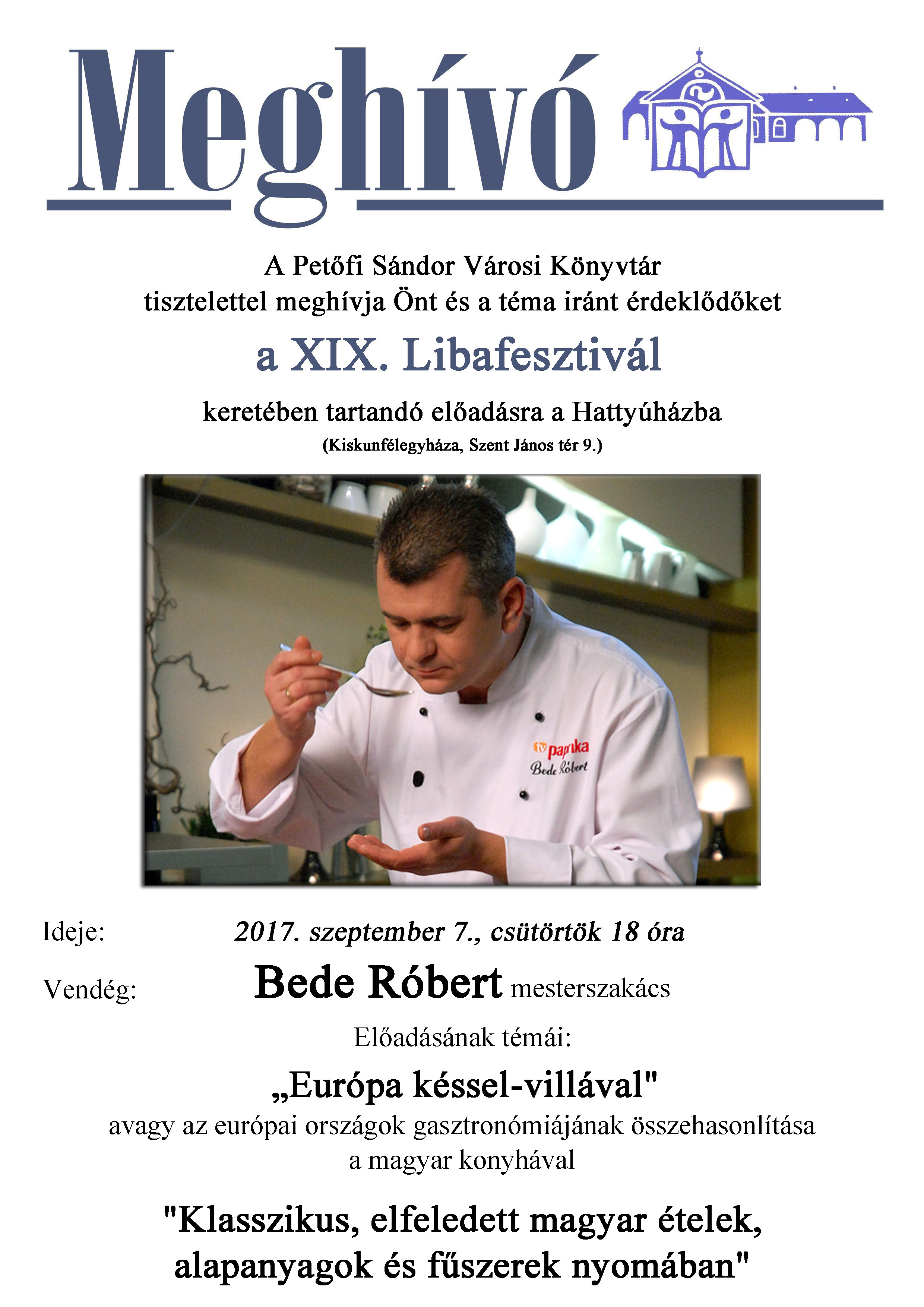 Meghívó

A Petőfi Sándor Városi Könyvtár tisztelettel meghívja Önt és a téma iránt érdeklődőket

a XIX. Libafesztivál

keretében tartandó előadásra a Hattyúházba

(Kiskunfélegyháza, Szent János tér 9.)

tv paprika
Bede Róbert

Ideje: 2017. szeptember 7., csütörtök 18 óra

Vendég: Bede Róbert mesterszakács

Előadásának témái:

„Európa késsel-villával"

avagy az európai országok gasztronómiájának összehasonlítása a magyar konyhával

"Klasszikus, elfeledett magyar ételek, alapanyagok és fűszerek nyomában"